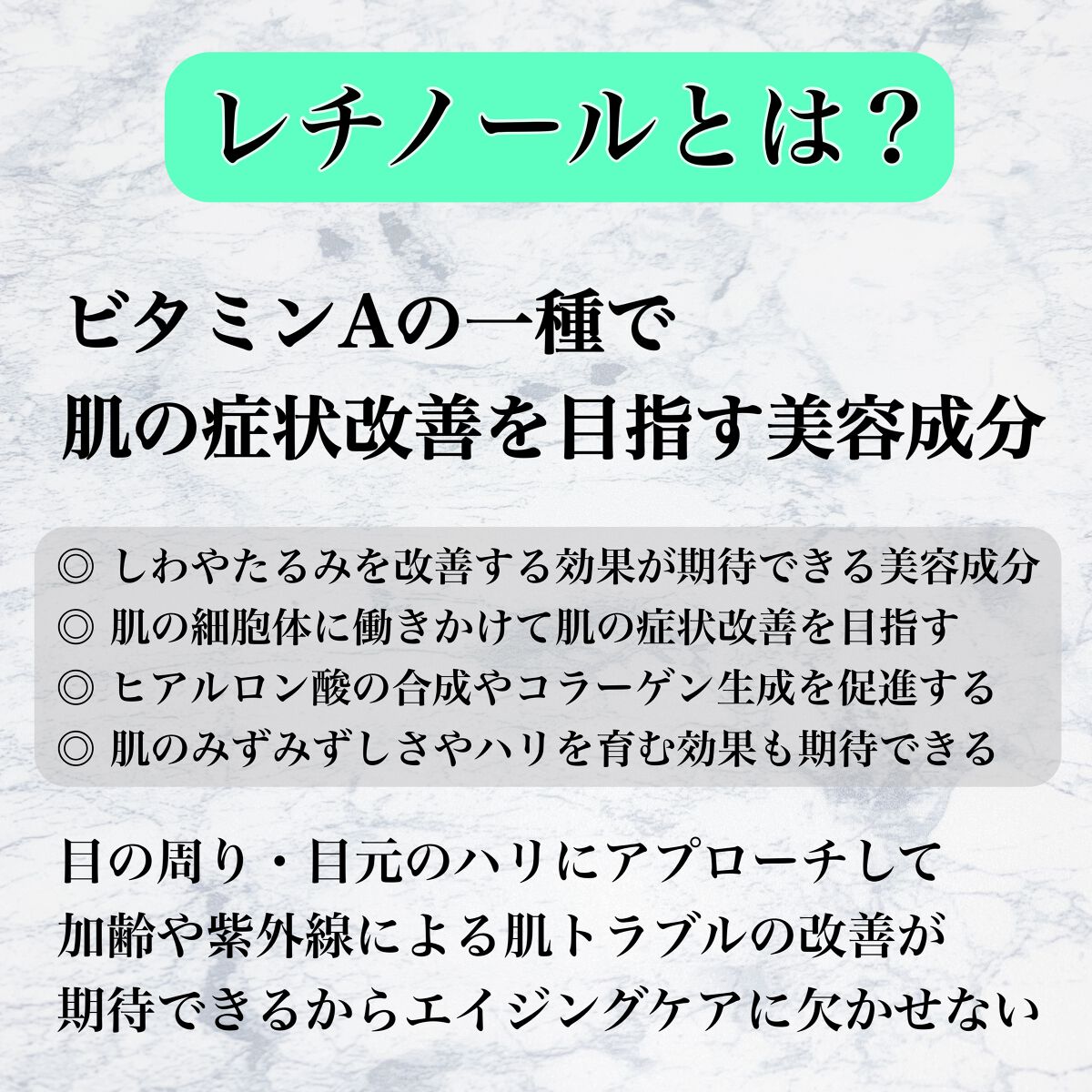 レチノールとは？

ビタミンAの一種で
肌の症状改善を目指す美容成分

◎ しわやたるみを改善する効果が期待できる美容成分
◎ 肌の細胞体に働きかけて肌の症状改善を目指す
◎ ヒアルロン酸の合成やコラーゲン生成を促進する
◎ 肌のみずみずしさやハリを育む効果も期待できる

目の周り・目元のハリにアプローチして
加齢や紫外線による肌トラブルの改善が
期待できるからエイジングケアに欠かせない